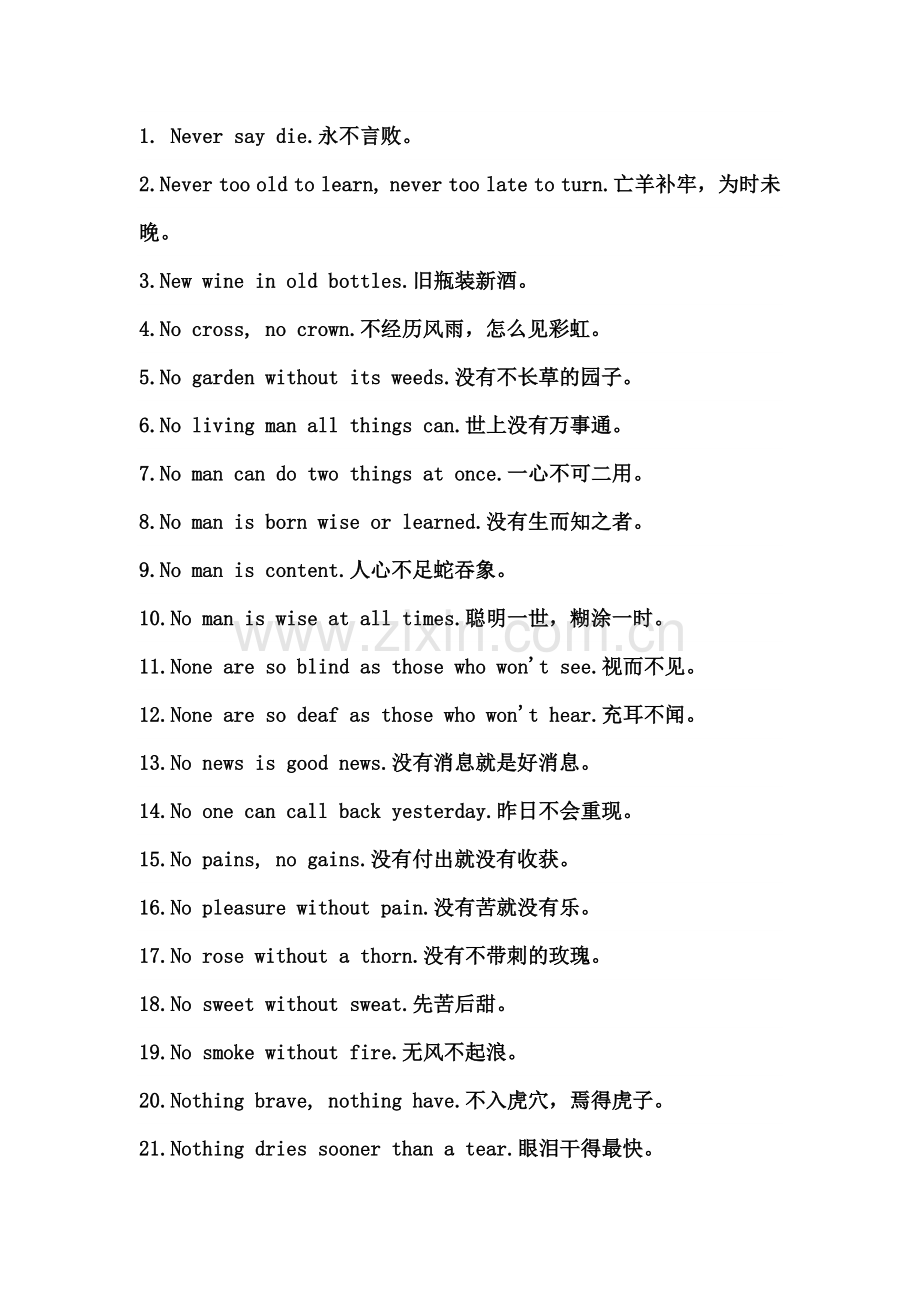 1. Never say die.永不言败。

2.Never too old to learn, never too late to turn.亡羊补牢，为时未晚。

3.New wine in old bottles.旧瓶装新酒。

4.No cross, no crown.不经历风雨，怎么见彩虹。

5.No garden without its weeds.没有不长草的园子。

6.No living man all things can.世上没有万事通。

7.No man can do two things at once.一心不可二用。

8.No man is born wise or learned.没有生而知之者。

9.No man is content.人心不足蛇吞象。

10.No man is wise at all times.聪明一世，糊涂一时。

11.None are so blind as those who won't see.视而不见。

12.None are so deaf as those who won't hear.充耳不闻。

13.No news is good news.没有消息就是好消息。

14.No one can call back yesterday.昨日不会重现。

15.No pains, no gains.没有付出就没有收获。

16.No pleasure without pain.没有苦就没有乐。

17.No rose without a thorn.没有不带刺的玫瑰。

18.No sweet without sweat.先苦后甜。

19.No smoke without fire.无风不起浪。

20.Nothing brave, nothing have.不入虎穴，焉得虎子。

21.Nothing dries sooner than a tear.眼泪干得最快。

www.zixin.com.cn